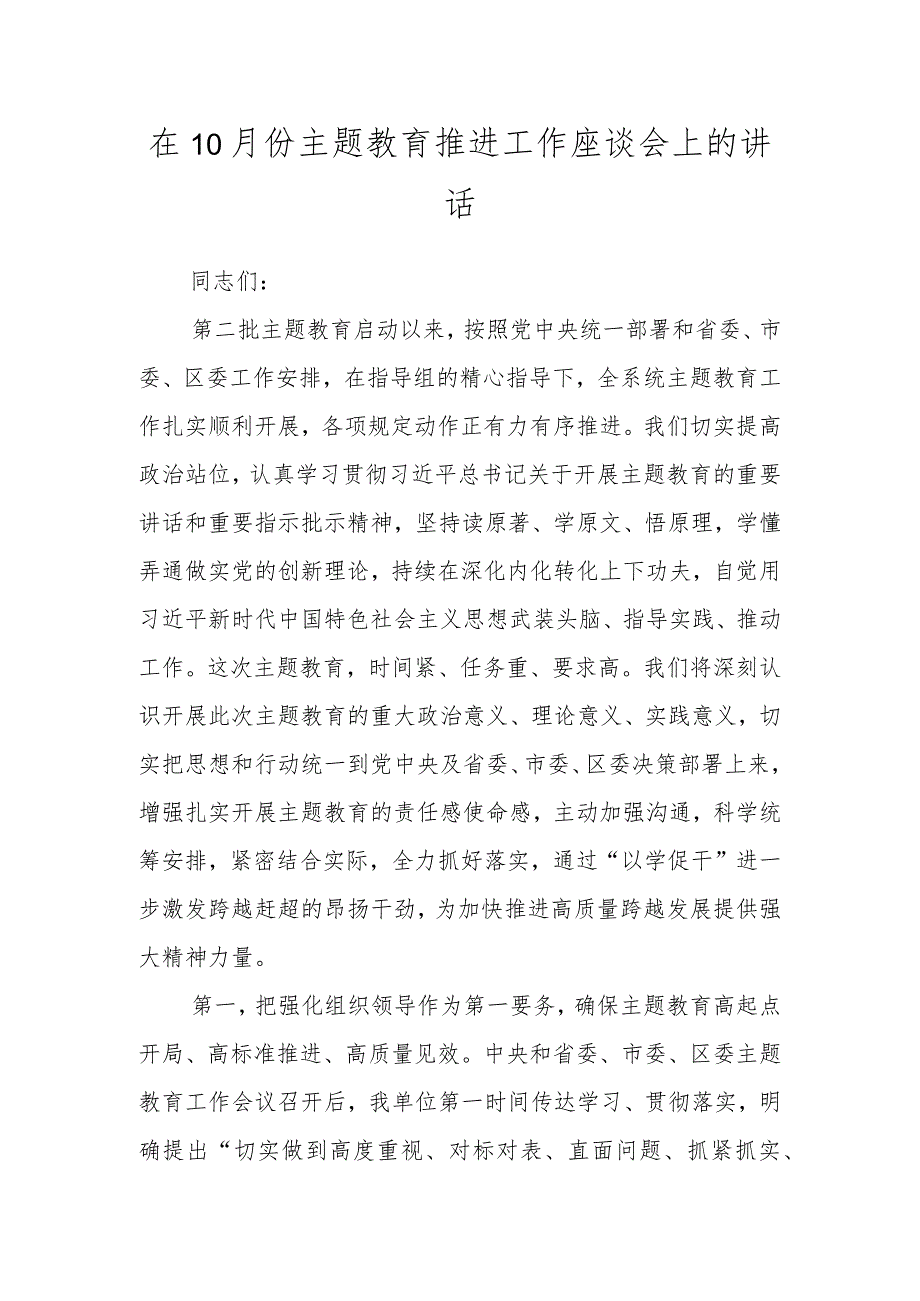 在10月份主题教育推进工作座谈会上的讲话

同志们：

第二批主题教育启动以来，按照党中央统一部署和省委、市委、区委工作安排，在指导组的精心指导下，全系统主题教育工作扎实顺利开展，各项规定动作正有力有序推进。我们切实提高政治站位，认真学习贯彻习近平总书记关于开展主题教育的重要讲话和重要指示批示精神，坚持读原著、学原文、悟原理，学懂弄通做实党的创新理论，持续在深化内化转化上下功夫，自觉用习近平新时代中国特色社会主义思想武装头脑、指导实践、推动工作。这次主题教育，时间紧、任务重、要求高。我们将深刻认识开展此次主题教育的重大政治意义、理论意义、实践意义，切实把思想和行动统一到党中央及省委、市委、区委决策部署上来，增强扎实开展主题教育的责任感使命感，主动加强沟通，科学统筹安排，紧密结合实际，全力抓好落实，通过“以学促干”进一步激发跨越赶超的昂扬干劲，为加快推进高质量跨越发展提供强大精神力量。

第一，把强化组织领导作为第一要务，确保主题教育高起点开局、高标准推进、高质量见效。中央和省委、市委、区委主题教育工作会议召开后，我单位第一时间传达学习、贯彻落实，明确提出“切实做到高度重视、对标对表、直面问题、抓紧抓实、